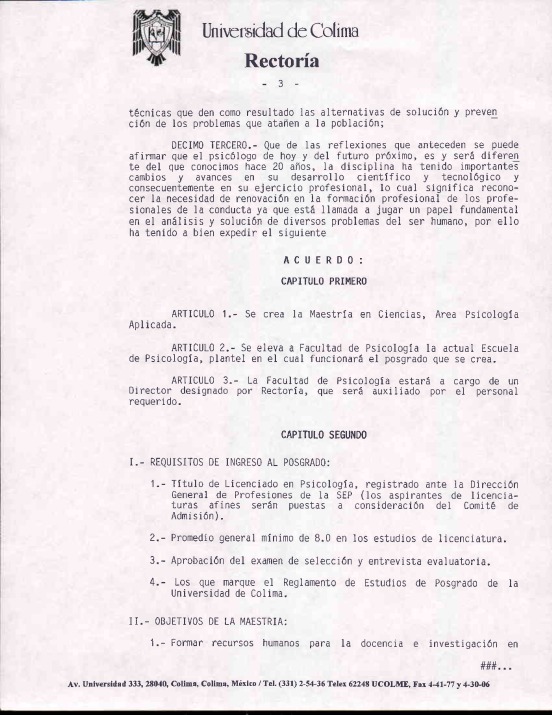 Universidad de Colima
Rectoría

- 3 -

técnicas que den como resultado las alternativas de solución y prevención de los problemas que atañen a la población;

DECIMO TERCERO.- Que de las reflexiones que anteceden se puede afirmar que el psicólogo de hoy y del futuro próximo, es y será diferente del que conocimos hace 20 años, la disciplina ha tenido importantes cambios y avances en su desarrollo científico y tecnológico y consecuentemente en su ejercicio profesional, lo cual significa reconocer la necesidad de renovación en la formación profesional de los profesionales de la conducta ya que está llamada a jugar un papel fundamental en el análisis y solución de diversos problemas del ser humano, por ello ha tenido a bien expedir el siguiente

A C U E R D O :

CAPITULO PRIMERO

ARTICULO 1.- Se crea la Maestría en Ciencias, Area Psicología Aplicada.

ARTICULO 2.- Se eleva a Facultad de Psicología la actual Escuela de Psicología, plantel en el cual funcionará el posgrado que se crea.

ARTICULO 3.- La Facultad de Psicología estará a cargo de un Director designado por Rectoría, que será auxiliado por el personal requerido.

CAPITULO SEGUNDO

I.- REQUISITOS DE INGRESO AL POSGRADO:

1.- Título de Licenciado en Psicología, registrado ante la Dirección General de Profesiones de la SEP (los aspirantes de licenciaturas afines serán puestas a consideración del Comité de Admisión).

2.- Promedio general mínimo de 8.0 en los estudios de licenciatura.

3.- Aprobación del examen de selección y entrevista evaluatoria.

4.- Los que marque el Reglamento de Estudios de Posgrado de la Universidad de Colima.

II.- OBJETIVOS DE LA MAESTRIA:

1.- Formar recursos humanos para la docencia e investigación en

###...

Av. Universidad 333, 28040, Colima, Colima, México / Tel. (331) 2-54-36 Telex 62248 UCOLME, Fax 4-41-77 y 4-30-06